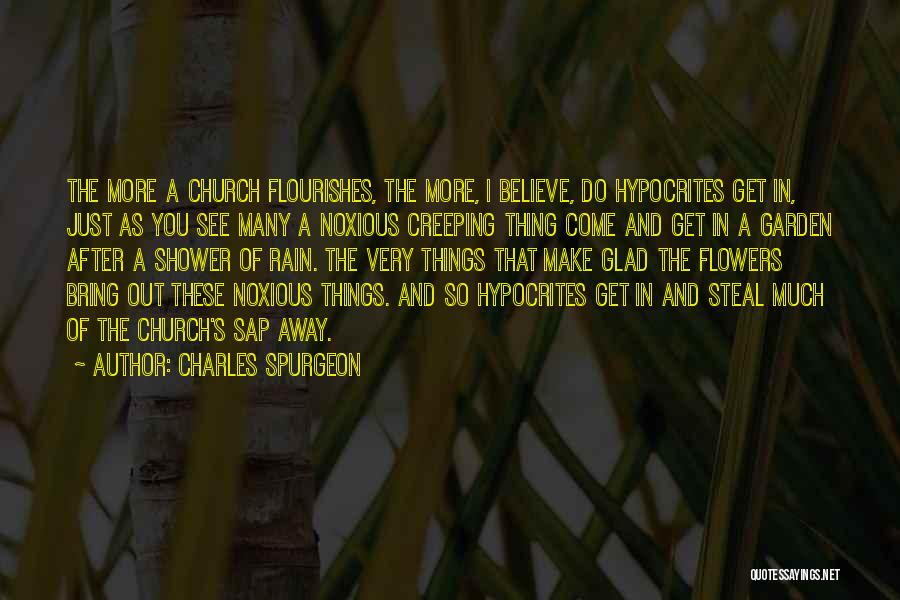 THE MORE A CHURCH FLOURISHES, THE MORE, I BELIEVE, DO HYPOCRITES GET IN, JUST AS YOU SEE MANY A NOXIOUS CREEPING THING COME AND GET IN A GARDEN AFTER A SHOWER OF RAIN. THE VERY THINGS THAT MAKE GLAD THE FLOWERS BRING OUT THESE NOXIOUS THINGS. AND SO HYPOCRITES GET IN AND STEAL MUCH OF THE CHURCH'S SAP AWAY.

~ AUTHOR: CHARLES SPURGEON

QUOTESSAYINGS.NET